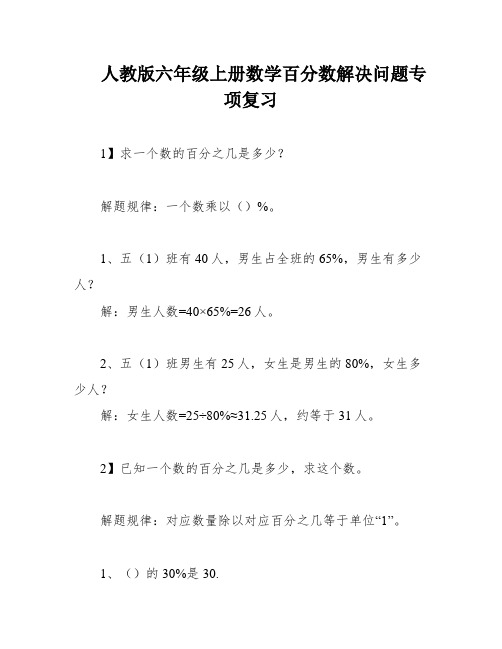 人教版六年级上册数学百分数解决问题专项复习

1】求一个数的百分之几是多少？

解题规律：一个数乘以（）%。

1、五（1）班有 40 人，男生占全班的 65%，男生有多少人？

解：男生人数=40×65%=26 人。

2、五（1）班男生有 25 人，女生是男生的 80%，女生多少人？

解：女生人数=25÷80%≈31.25 人，约等于 31 人。

2】已知一个数的百分之几是多少，求这个数。

解题规律：对应数量除以对应百分之几等于单位“1”。

1、（）的 30%是 30.